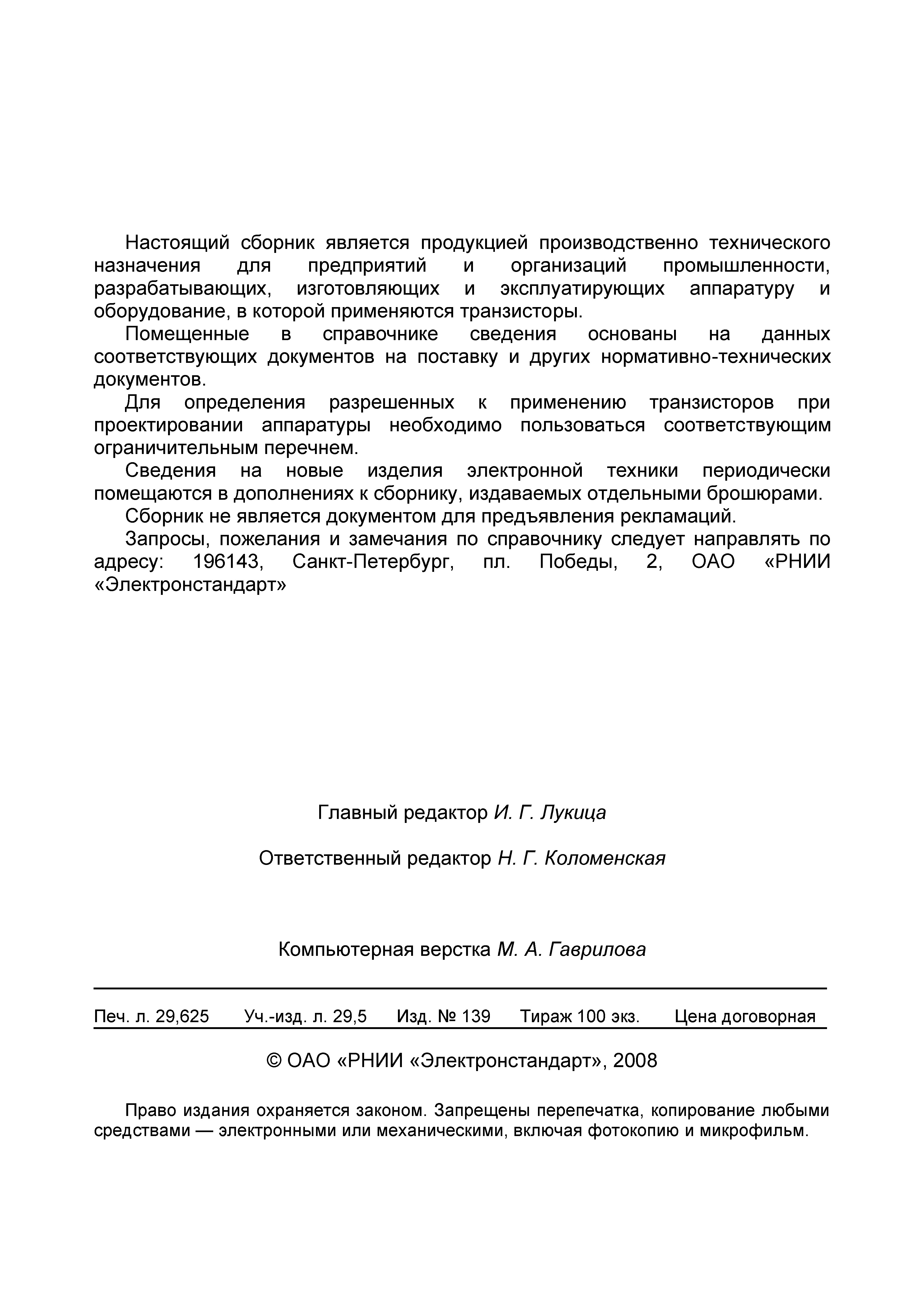 Настоящий сборник является продукцией производственно технического назначения для предприятий и организаций промышленности, разрабатывающих, изготовляющих и эксплуатирующих аппаратуру и оборудование, в которой применяются транзисторы.

Помещенные в справочнике сведения основаны на данных соответствующих документов на поставку и других нормативно-технических документов.

Для определения разрешенных к применению транзисторов при проектировании аппаратуры необходимо пользоваться соответствующим ограничительным перечнем.

Сведения на новые изделия электронной техники периодически помещаются в дополнениях к сборнику, издаваемых отдельными брошюрами.

Сборник не является документом для предъявления рекламаций.

Запросы, пожелания и замечания по справочнику следует направлять по адресу: 196143, Санкт-Петербург, пл. Победы, 2, ОАО «РНИИ «Электронстандарт»

Главный редактор И. Г. Лукица

Ответственный редактор Н. Г. Коломенская

Компьютерная верстка М. А. Гаврилова

Печ. л. 29,625 Уч.-изд. л. 29,5 Изд. № 139 Тираж 100 экз. Цена договорная

© ОАО «РНИИ «Электронстандарт», 2008

Право издания охраняется законом. Запрещены перепечатка, копирование любыми средствами — электронными или механическими, включая фотокопию и микрофильм.